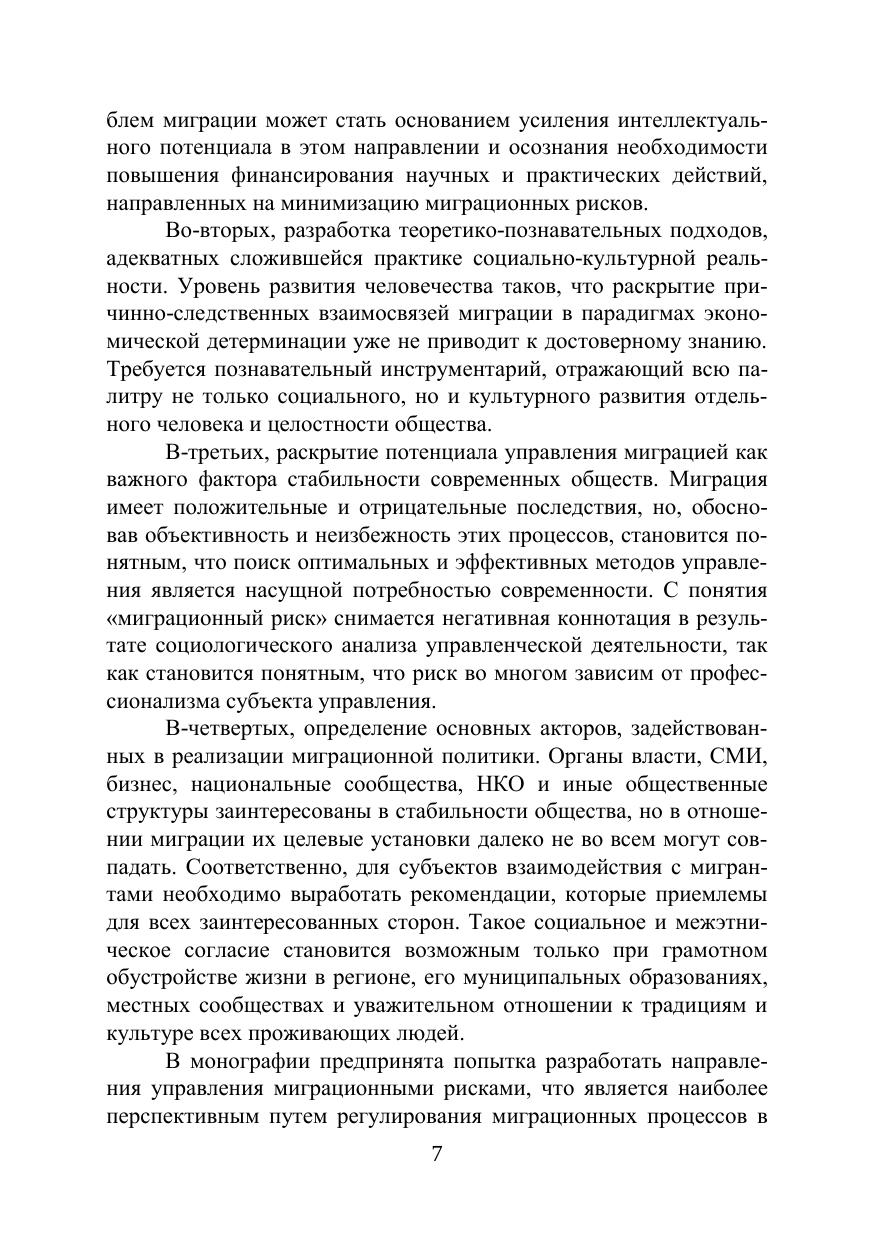 блем миграции может стать основанием усиления интеллектуального потенциала в этом направлении и осознания необходимости повышения финансирования научных и практических действий, направленных на минимизацию миграционных рисков.

Во-вторых, разработка теоретико-познавательных подходов, адекватных сложившейся практике социально-культурной реальности. Уровень развития человечества таков, что раскрытие причинно-следственных взаимосвязей миграции в парадигмах экономической детерминации уже не приводит к достоверному знанию. Требуется познавательный инструментарий, отражающий всю палитру не только социального, но и культурного развития отдельного человека и целостности общества.

В-третьих, раскрытие потенциала управления миграцией как важного фактора стабильности современных обществ. Миграция имеет положительные и отрицательные последствия, но, обосновав объективность и неизбежность этих процессов, становится понятным, что поиск оптимальных и эффективных методов управления является насущной потребностью современности. С понятия «миграционный риск» снимается негативная коннотация в результате социологического анализа управленческой деятельности, так как становится понятным, что риск во многом зависим от профессионализма субъекта управления.

В-четвертых, определение основных акторов, задействованных в реализации миграционной политики. Органы власти, СМИ, бизнес, национальные сообщества, НКО и иные общественные структуры заинтересованы в стабильности общества, но в отношении миграции их целевые установки далеко не во всем могут совпадать. Соответственно, для субъектов взаимодействия с мигрантами необходимо выработать рекомендации, которые приемлемы для всех заинтересованных сторон. Такое социальное и межэтническое согласие становится возможным только при грамотном обустройстве жизни в регионе, его муниципальных образованиях, местных сообществах и уважительном отношении к традициям и культуре всех проживающих людей.

В монографии предпринята попытка разработать направления управления миграционными рисками, что является наиболее перспективным путем регулирования миграционных процессов в

7